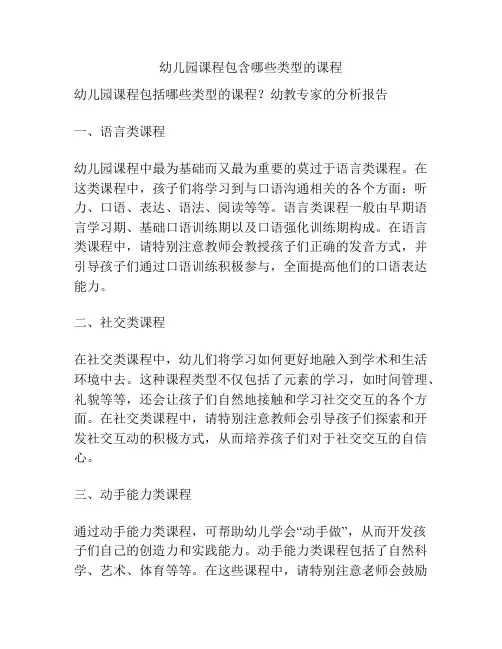 幼儿园课程包含哪些类型的课程

幼儿园课程包括哪些类型的课程？幼教专家的分析报告

一、语言类课程

幼儿园课程中最为基础而又最为重要的莫过于语言类课程。在这类课程中，孩子们将学习到与口语沟通相关的各个方面：听力、口语、表达、语法、阅读等等。语言类课程一般由早期语言学习期、基础口语训练期以及口语强化训练期构成。在语言类课程中，请特别注意教师会教授孩子们正确的发音方式，并引导孩子们通过口语训练积极参与，全面提高他们的口语表达能力。

二、社交类课程

在社交类课程中，幼儿们将学习如何更好地融入到学术和生活环境中去。这种课程类型不仅包括了元素的学习，如时间管理、礼貌等等，还会让孩子们自然地接触和学习社交交互的各个方面。在社交类课程中，请特别注意教师会引导孩子们探索和开发社交互动的积极方式，从而培养孩子们对于社交交互的自信心。

三、动手能力类课程

通过动手能力类课程，可帮助幼儿学会“动手做”，从而开发孩子们自己的创造力和实践能力。动手能力类课程包括了自然科学、艺术、体育等等。在这些课程中，请特别注意老师会鼓励